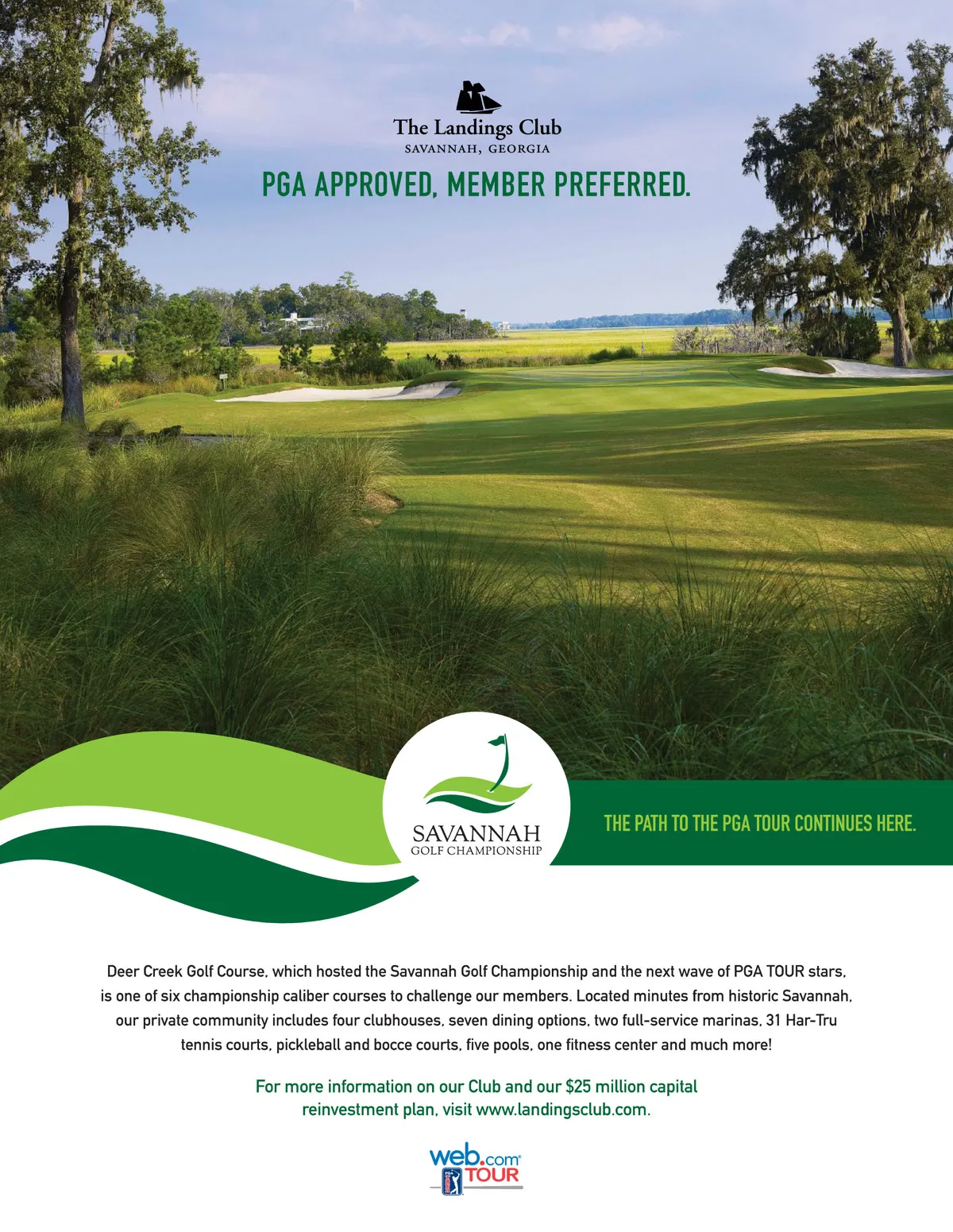 The Landings Club
SAVANNAH, GEORGIA

PGA APPROVED, MEMBER PREFERRED.

SAVANNAH
GOLF CHAMPIONSHIP

THE PATH TO THE PGA TOUR CONTINUES HERE.

Deer Creek Golf Course, which hosted the Savannah Golf Championship and the next wave of PGA TOUR stars, is one of six championship caliber courses to challenge our members. Located minutes from historic Savannah, our private community includes four clubhouses, seven dining options, two full-service marinas, 31 Har-Tru tennis courts, pickleball and bocce courts, five pools, one fitness center and much more!

For more information on our Club and our $25 million capital reinvestment plan, visit www.landingsclub.com.

web.com
TOUR